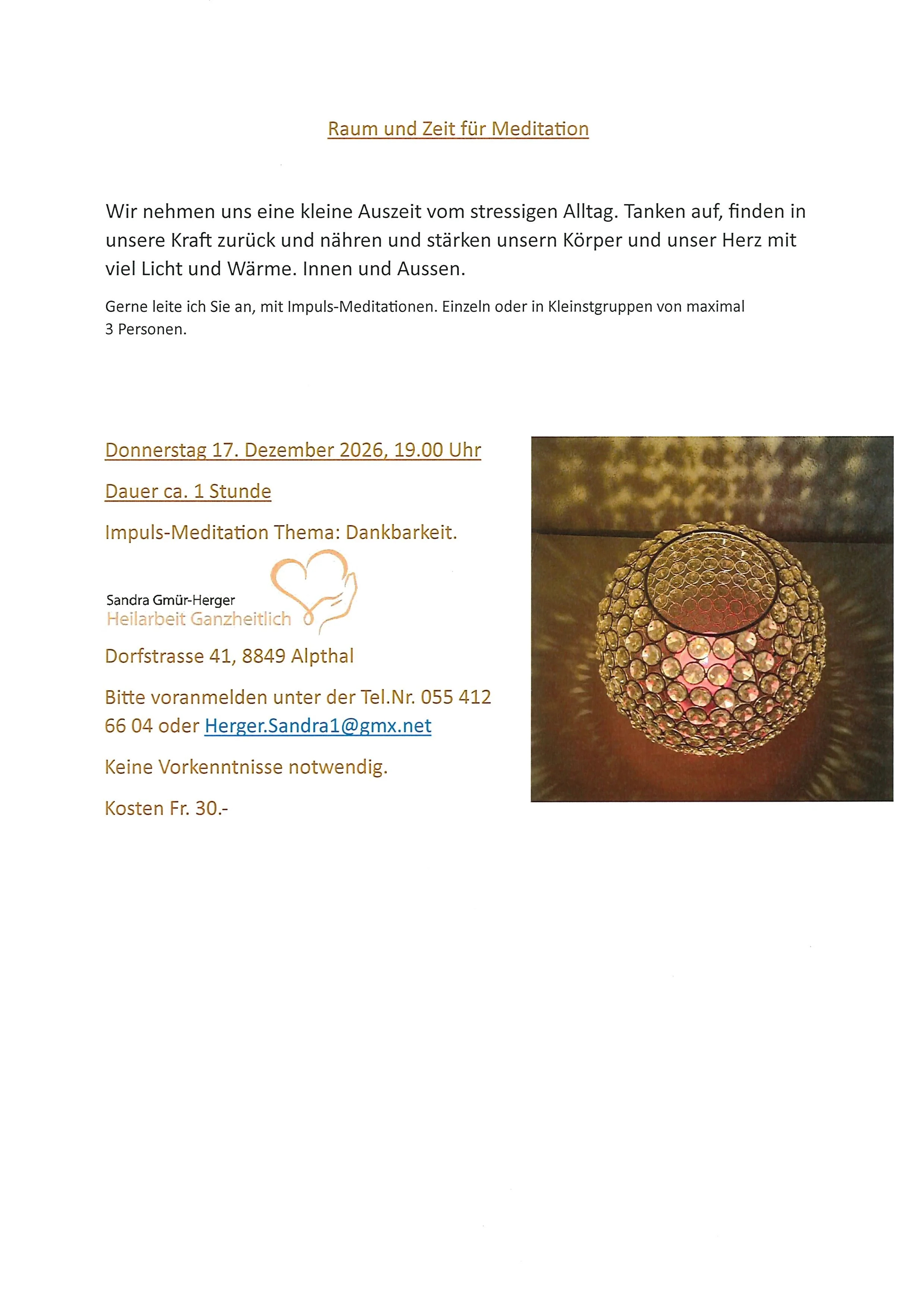 Raum und Zeit für Meditation

Wir nehmen uns eine kleine Auszeit vom stressigen Alltag. Tanken auf, finden in unsere Kraft zurück und nähren und stärken unsern Körper und unser Herz mit viel Licht und Wärme. Innen und Aussen.

Gerne leite ich Sie an, mit Impuls-Meditationen. Einzeln oder in Kleinstgruppen von maximal 3 Personen.

Donnerstag 17. Dezember 2026, 19.00 Uhr

Dauer ca. 1 Stunde

Impuls-Meditation Thema: Dankbarkeit.

Sandra Gmür-Herger
Heilarbeit Ganzheitlich

Dorfstrasse 41, 8849 Alpthal

Bitte voranmelden unter der Tel.Nr. 055 412 66 04 oder Herger.Sandra1@gmx.net

Keine Vorkenntnisse notwendig.

Kosten Fr. 30.-